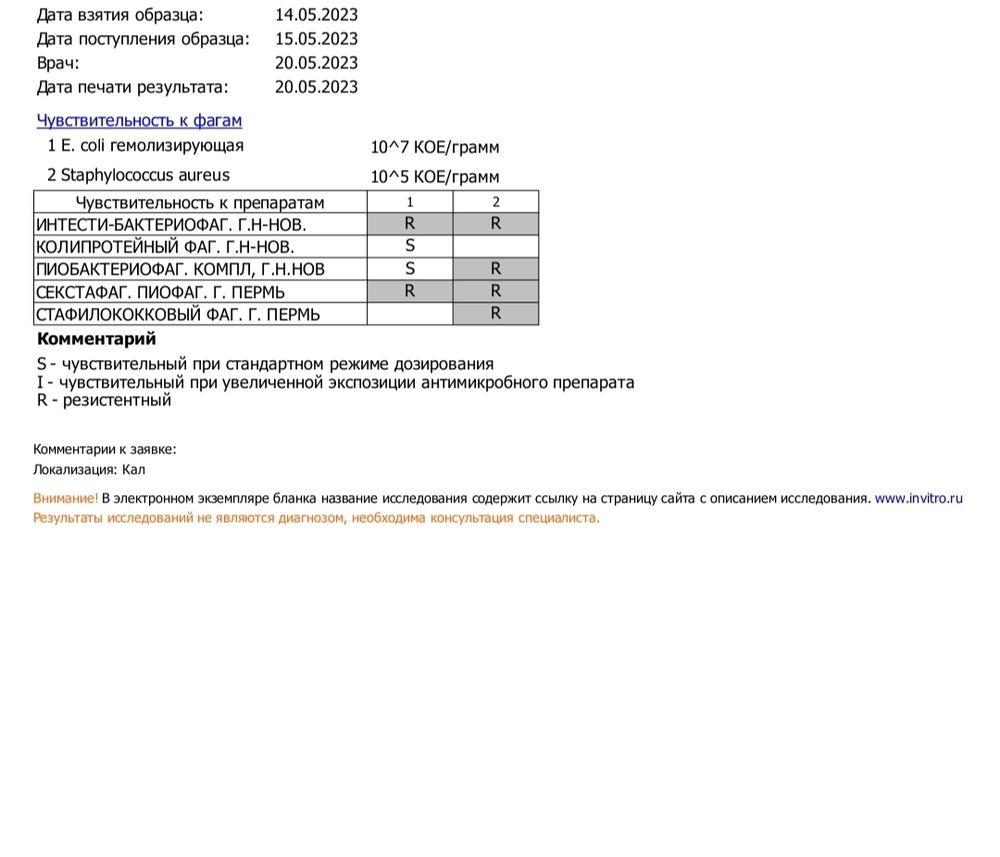 Дата взятия образца: 14.05.2023
Дата поступления образца: 15.05.2023
Врач: 20.05.2023
Дата печати результата: 20.05.2023

Чувствительность к фагам

1 E. coli гемолизирующая 10^7 КОЕ/грамм
2 Staphylococcus aureus 10^5 КОЕ/грамм

| Чувствительность к препаратам | 1 | 2 |
|---|---|---|
| ИНТЕСТИ-БАКТЕРИОФАГ. Г.Н-НОВ. | R | R |
| КОЛИПРОТЕЙНЫЙ ФАГ. Г.Н-НОВ. | S | |
| ПИОБАКТЕРИОФАГ. КОМПЛ, Г.Н.НОВ | S | R |
| СЕКСТАФАГ. ПИОФАГ. Г. ПЕРМЬ | R | R |
| СТАФИЛОКОККОВЫЙ ФАГ. Г. ПЕРМЬ | | R |

Комментарий
S - чувствительный при стандартном режиме дозирования
I - чувствительный при увеличенной экспозиции антимикробного препарата
R - резистентный

Комментарии к заявке:
Локализация: Кал

Внимание! В электронном экземпляре бланка название исследования содержит ссылку на страницу сайта с описанием исследования. www.invitro.ru
Результаты исследований не являются диагнозом, необходима консультация специалиста.